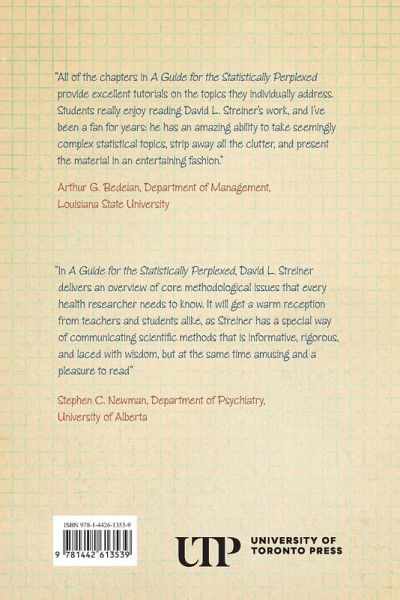 "All of the chapters in A Guide for the Statistically Perplexed provide excellent tutorials on the topics they individually address. Students really enjoy reading David L. Streiner's work, and I've been a fan for years: he has an amazing ability to take seemingly complex statistical topics, strip away all the clutter, and present the material in an entertaining fashion."

Arthur G. Bedeian, Department of Management, Louisiana State University

"In A Guide for the Statistically Perplexed, David L. Streiner delivers an overview of core methodological issues that every health researcher needs to know. It will get a warm reception from teachers and students alike, as Streiner has a special way of communicating scientific methods that is informative, rigorous, and laced with wisdom, but at the same time amusing and a pleasure to read"

Stephen C. Newman, Department of Psychiatry, University of Alberta

ISBN 978-1-4426-1353-9

9 781442 613539

UTP UNIVERSITY OF TORONTO PRESS